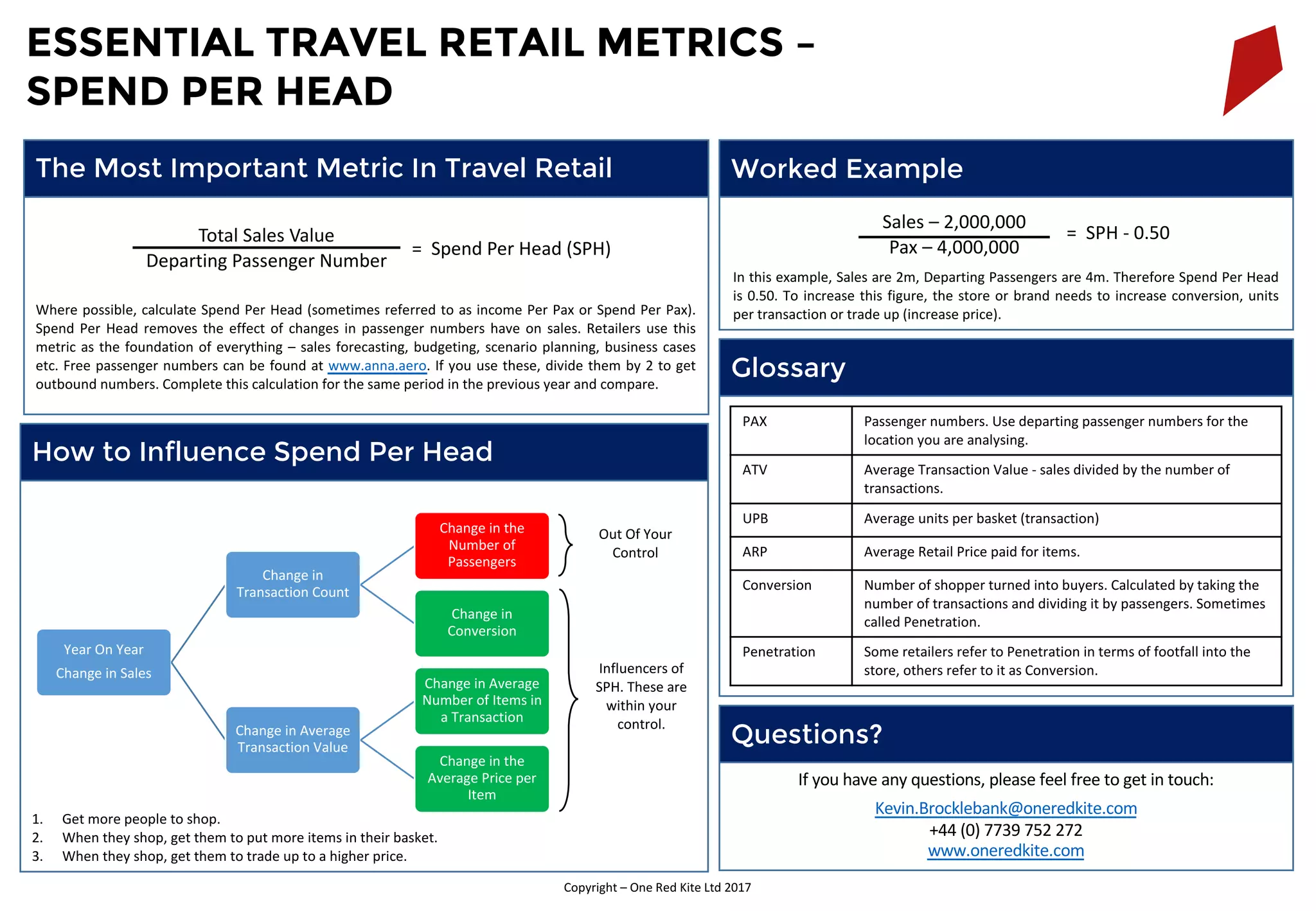 ESSENTIAL TRAVEL RETAIL METRICS – SPEND PER HEAD

The Most Important Metric In Travel Retail

$\frac{\text{Total Sales Value}}{\text{Departing Passenger Number}}$ = Spend Per Head (SPH)

Where possible, calculate Spend Per Head (sometimes referred to as income Per Pax or Spend Per Pax). Spend Per Head removes the effect of changes in passenger numbers have on sales. Retailers use this metric as the foundation of everything – sales forecasting, budgeting, scenario planning, business cases etc. Free passenger numbers can be found at www.anna.aero. If you use these, divide them by 2 to get outbound numbers. Complete this calculation for the same period in the previous year and compare.

How to Influence Spend Per Head

Year On Year Change in Sales

Change in Transaction Count

Change in Average Transaction Value

Change in the Number of Passengers

Change in Conversion

Change in Average Number of Items in a Transaction

Change in the Average Price per Item

Out Of Your Control

Influencers of SPH. These are within your control.

1. Get more people to shop.
2. When they shop, get them to put more items in their basket.
3. When they shop, get them to trade up to a higher price.

Worked Example

$\frac{\text{Sales – 2,000,000}}{\text{Pax – 4,000,000}}$ = SPH - 0.50

In this example, Sales are 2m, Departing Passengers are 4m. Therefore Spend Per Head is 0.50. To increase this figure, the store or brand needs to increase conversion, units per transaction or trade up (increase price).

Glossary

| PAX | Passenger numbers. Use departing passenger numbers for the location you are analysing. |
|---|---|
| ATV | Average Transaction Value - sales divided by the number of transactions. |
| UPB | Average units per basket (transaction) |
| ARP | Average Retail Price paid for items. |
| Conversion | Number of shopper turned into buyers. Calculated by taking the number of transactions and dividing it by passengers. Sometimes called Penetration. |
| Penetration | Some retailers refer to Penetration in terms of footfall into the store, others refer to it as Conversion. |

Questions?

If you have any questions, please feel free to get in touch:
Kevin.Brocklebank@oneredkite.com
+44 (0) 7739 752 272
www.oneredkite.com

Copyright – One Red Kite Ltd 2017